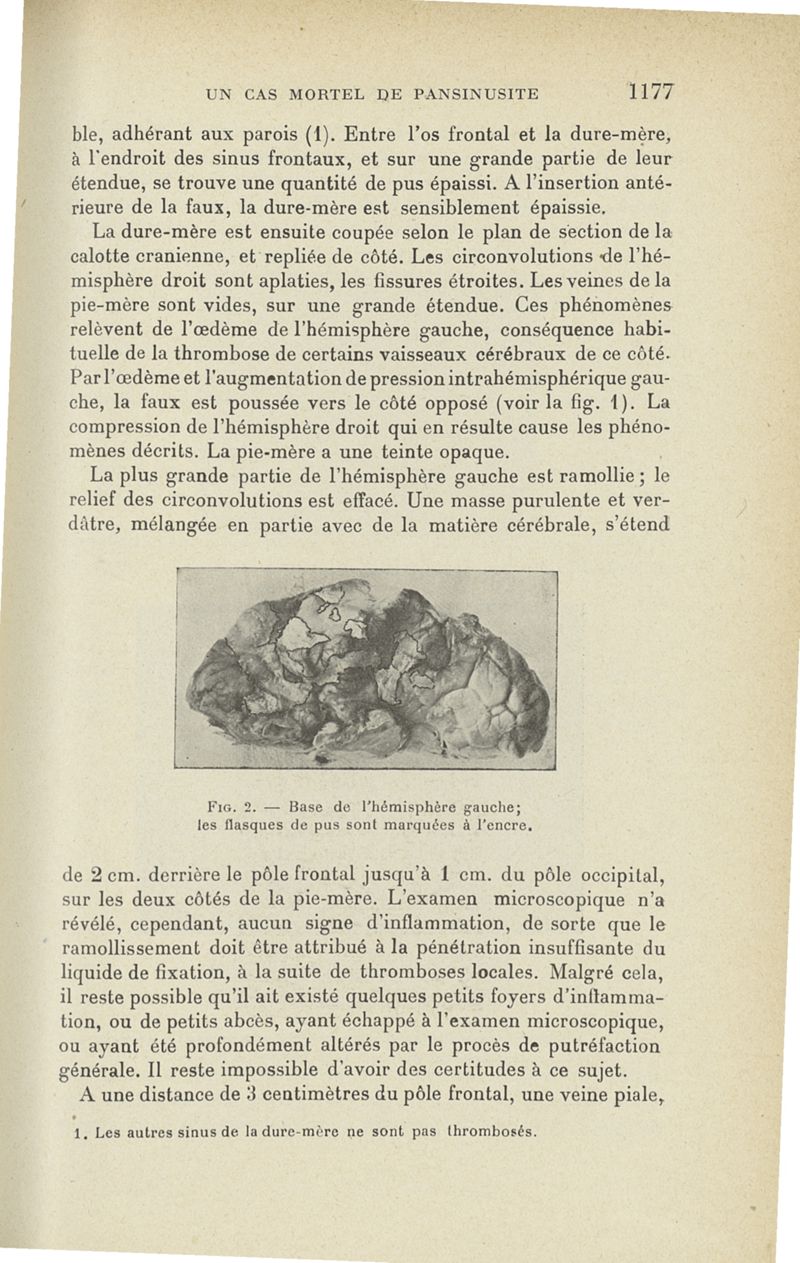 UN CAS MORTEL DE PANSINUSITE 1177

ble, adhérant aux parois (1). Entre l'os frontal et la dure-mère, à l'endroit des sinus frontaux, et sur une grande partie de leur étendue, se trouve une quantité de pus épaissi. A l'insertion antérieure de la faux, la dure-mère est sensiblement épaissie.

La dure-mère est ensuite coupée selon le plan de section de la calotte cranienne, et repliée de côté. Les circonvolutions de l'hémisphère droit sont aplaties, les fissures étroites. Les veines de la pie-mère sont vides, sur une grande étendue. Ces phénomènes relèvent de l'œdème de l'hémisphère gauche, conséquence habituelle de la thrombose de certains vaisseaux cérébraux de ce côté. Par l'œdème et l'augmentation de pression intrahémisphérique gauche, la faux est poussée vers le côté opposé (voir la fig. 1). La compression de l'hémisphère droit qui en résulte cause les phénomènes décrits. La pie-mère a une teinte opaque.

La plus grande partie de l'hémisphère gauche est ramollie ; le relief des circonvolutions est effacé. Une masse purulente et verdâtre, mélangée en partie avec de la matière cérébrale, s'étend

Fig. 2. — Base de l'hémisphère gauche; les flasques de pus sont marquées à l'encre.

de 2 cm. derrière le pôle frontal jusqu'à 1 cm. du pôle occipital, sur les deux côtés de la pie-mère. L'examen microscopique n'a révélé, cependant, aucun signe d'inflammation, de sorte que le ramollissement doit être attribué à la pénétration insuffisante du liquide de fixation, à la suite de thromboses locales. Malgré cela, il reste possible qu'il ait existé quelques petits foyers d'inflammation, ou de petits abcès, ayant échappé à l'examen microscopique, ou ayant été profondément altérés par le procès de putréfaction générale. Il reste impossible d'avoir des certitudes à ce sujet.

A une distance de 3 centimètres du pôle frontal, une veine piale,

1. Les autres sinus de la dure-mère ne sont pas thrombosés.